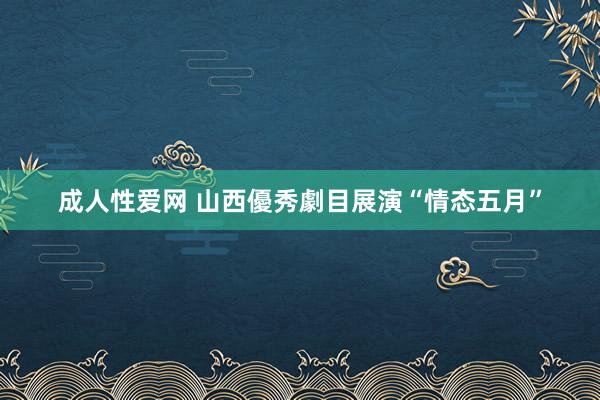 成人性爱网 山西優秀劇目展演“情态五月”